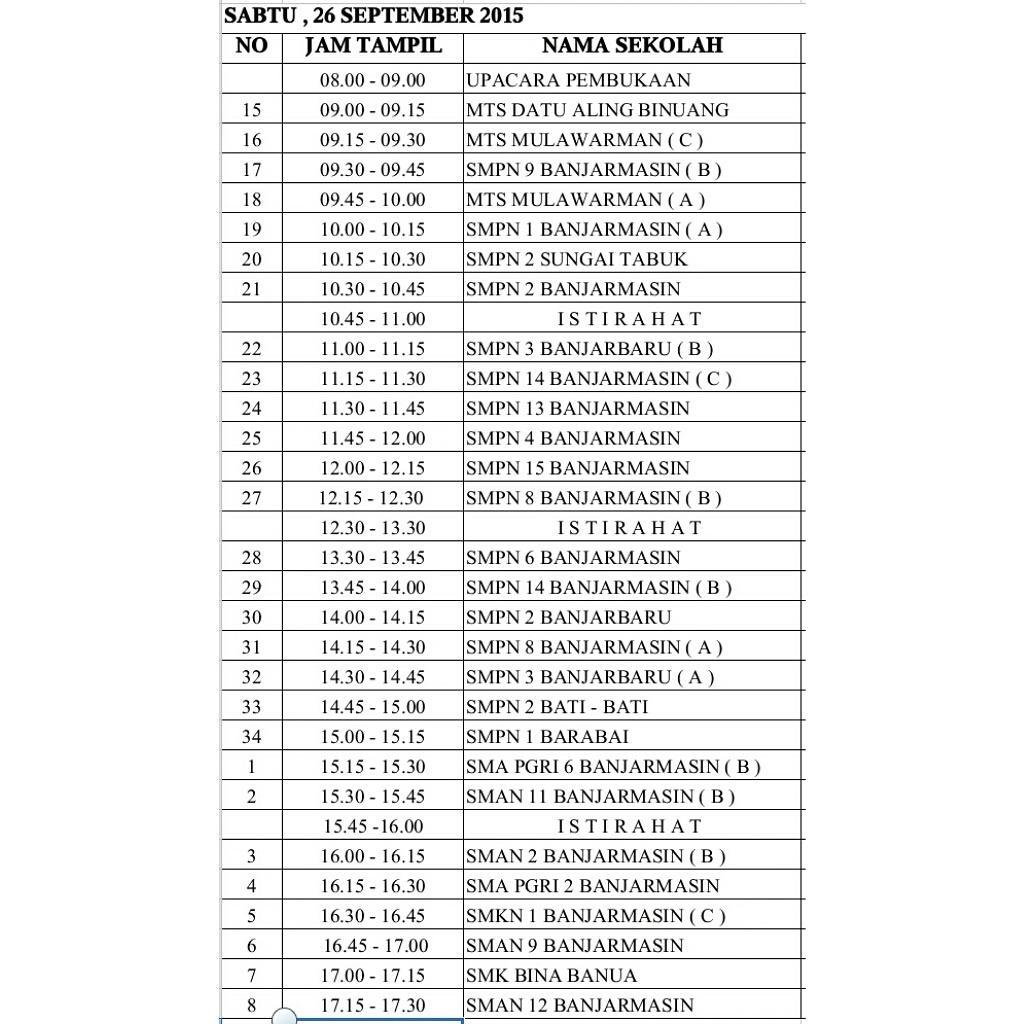 SABTU , 26 SEPTEMBER 2015

| NO | JAM TAMPIL | NAMA SEKOLAH |
|---|---|---|
| | 08.00 - 09.00 | UPACARA PEMBUKAAN |
| 15 | 09.00 - 09.15 | MTS DATU ALING BINUANG |
| 16 | 09.15 - 09.30 | MTS MULAWARMAN ( C ) |
| 17 | 09.30 - 09.45 | SMPN 9 BANJARMASIN ( B ) |
| 18 | 09.45 - 10.00 | MTS MULAWARMAN ( A ) |
| 19 | 10.00 - 10.15 | SMPN 1 BANJARMASIN ( A ) |
| 20 | 10.15 - 10.30 | SMPN 2 SUNGAI TABUK |
| 21 | 10.30 - 10.45 | SMPN 2 BANJARMASIN |
| | 10.45 - 11.00 | I S T I R A H A T |
| 22 | 11.00 - 11.15 | SMPN 3 BANJARBARU ( B ) |
| 23 | 11.15 - 11.30 | SMPN 14 BANJARMASIN ( C ) |
| 24 | 11.30 - 11.45 | SMPN 13 BANJARMASIN |
| 25 | 11.45 - 12.00 | SMPN 4 BANJARMASIN |
| 26 | 12.00 - 12.15 | SMPN 15 BANJARMASIN |
| 27 | 12.15 - 12.30 | SMPN 8 BANJARMASIN ( B ) |
| | 12.30 - 13.30 | I S T I R A H A T |
| 28 | 13.30 - 13.45 | SMPN 6 BANJARMASIN |
| 29 | 13.45 - 14.00 | SMPN 14 BANJARMASIN ( B ) |
| 30 | 14.00 - 14.15 | SMPN 2 BANJARBARU |
| 31 | 14.15 - 14.30 | SMPN 8 BANJARMASIN ( A ) |
| 32 | 14.30 - 14.45 | SMPN 3 BANJARBARU ( A ) |
| 33 | 14.45 - 15.00 | SMPN 2 BATI - BATI |
| 34 | 15.00 - 15.15 | SMPN 1 BARABAI |
| 1 | 15.15 - 15.30 | SMA PGRI 6 BANJARMASIN ( B ) |
| 2 | 15.30 - 15.45 | SMAN 11 BANJARMASIN ( B ) |
| | 15.45 -16.00 | I S T I R A H A T |
| 3 | 16.00 - 16.15 | SMAN 2 BANJARMASIN ( B ) |
| 4 | 16.15 - 16.30 | SMA PGRI 2 BANJARMASIN |
| 5 | 16.30 - 16.45 | SMKN 1 BANJARMASIN ( C ) |
| 6 | 16.45 - 17.00 | SMAN 9 BANJARMASIN |
| 7 | 17.00 - 17.15 | SMK BINA BANUA |
| 8 | 17.15 - 17.30 | SMAN 12 BANJARMASIN |